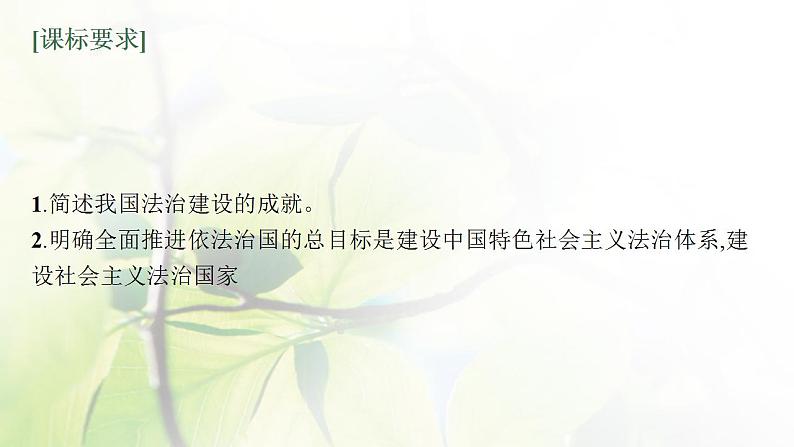 [课标要求]

1.简述我国法治建设的成就。
2.明确全面推进依法治国的总目标是建设中国特色社会主义法治体系,建设社会主义法治国家